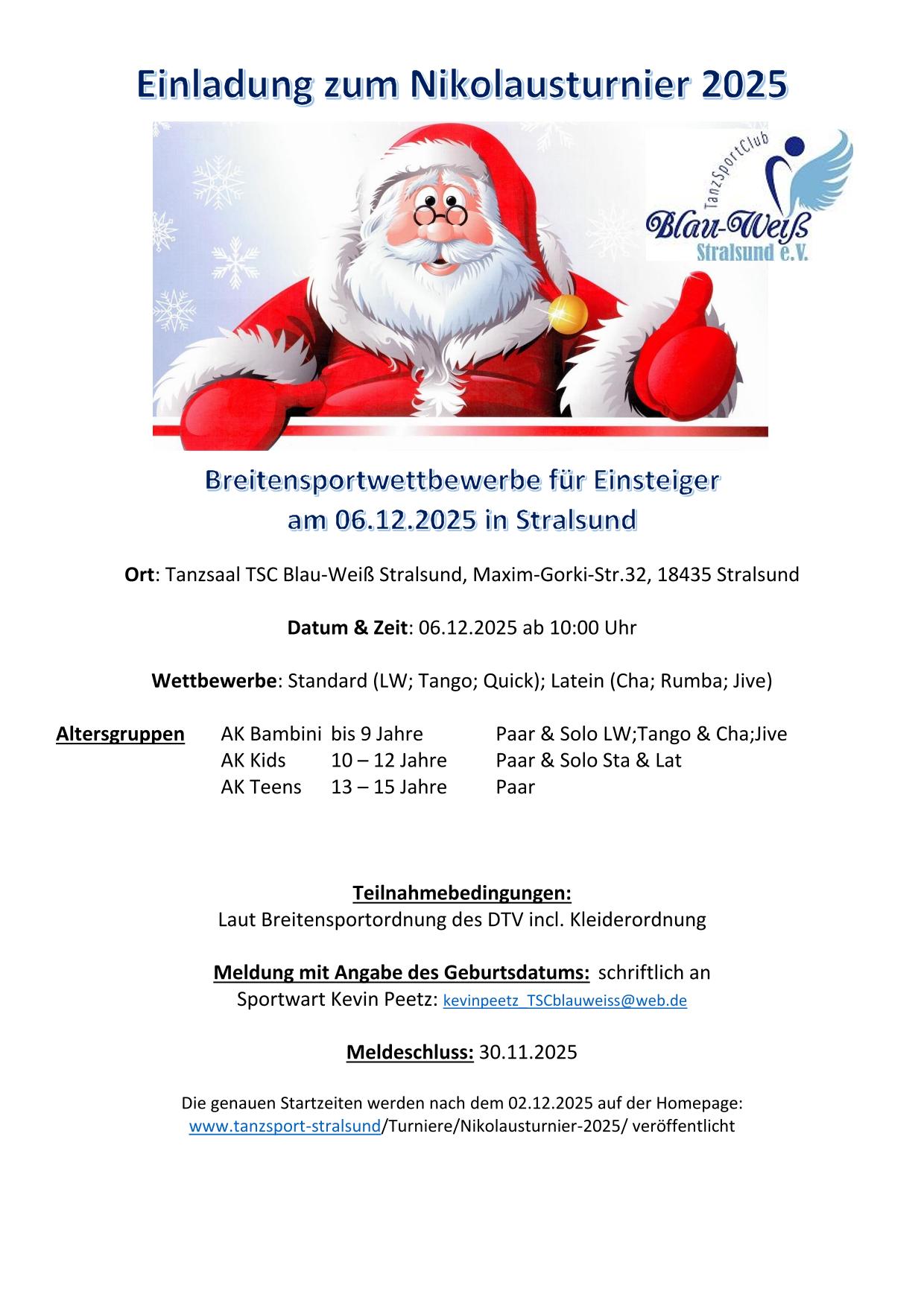 Einladung zum Nikolausturnier 2025

TanzSportClub
Blau-Weiß
Stralsund e.V.

Breitensportwettbewerbe für Einsteiger
am 06.12.2025 in Stralsund

Ort: Tanzsaal TSC Blau-Weiß Stralsund, Maxim-Gorki-Str.32, 18435 Stralsund

Datum & Zeit: 06.12.2025 ab 10:00 Uhr

Wettbewerbe: Standard (LW; Tango; Quick); Latein (Cha; Rumba; Jive)

Altersgruppen
AK Bambini bis 9 Jahre Paar & Solo LW;Tango & Cha;Jive
AK Kids 10 – 12 Jahre Paar & Solo Sta & Lat
AK Teens 13 – 15 Jahre Paar

Teilnahmebedingungen:
Laut Breitensportordnung des DTV incl. Kleiderordnung

Meldung mit Angabe des Geburtsdatums: schriftlich an
Sportwart Kevin Peetz: kevinpeetz_TSCblauweiss@web.de

Meldeschluss: 30.11.2025

Die genauen Startzeiten werden nach dem 02.12.2025 auf der Homepage:
www.tanzsport-stralsund/Turniere/Nikolausturnier-2025/ veröffentlicht